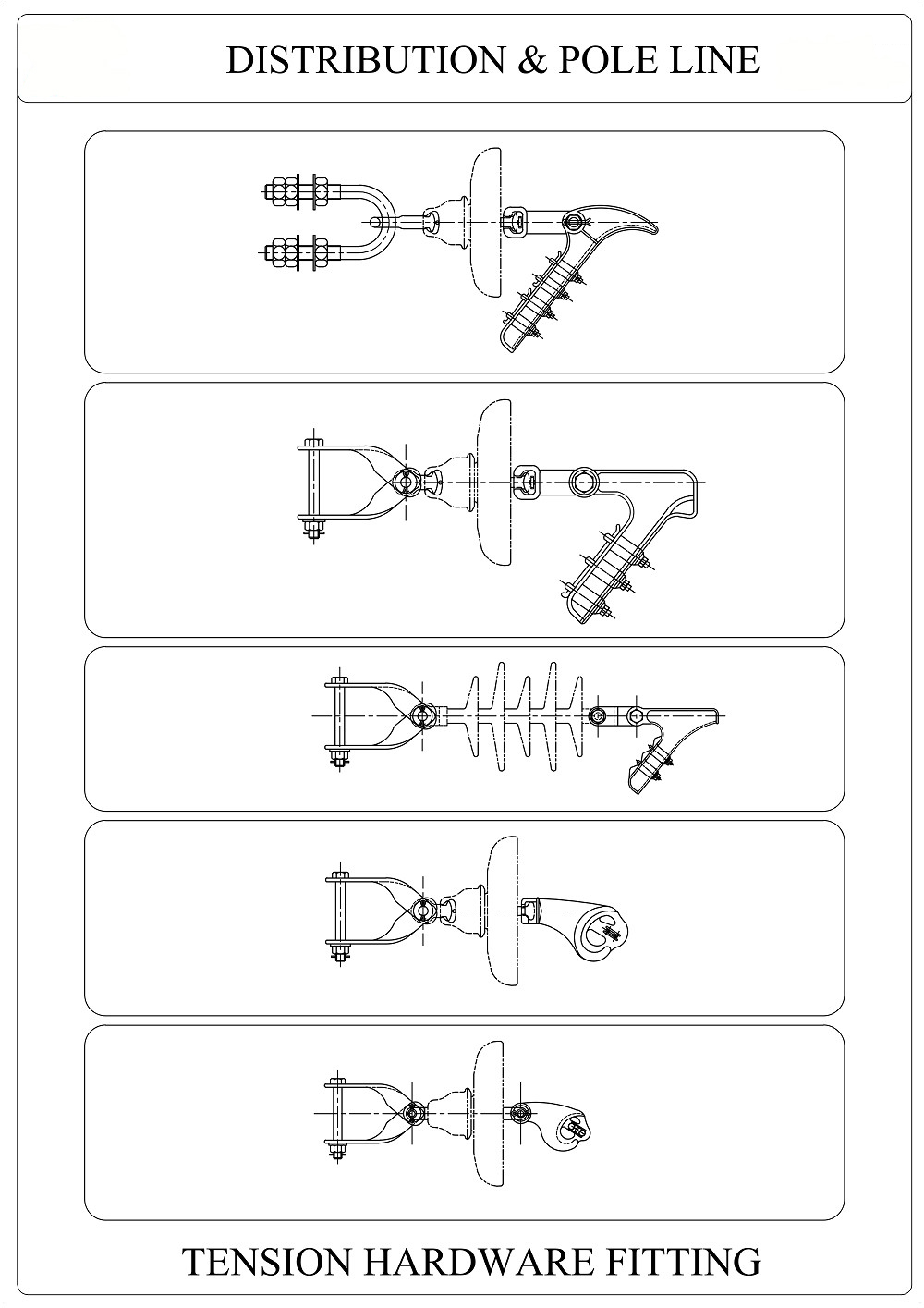 DISTRIBUTION & POLE LINE

TENSION HARDWARE FITTING